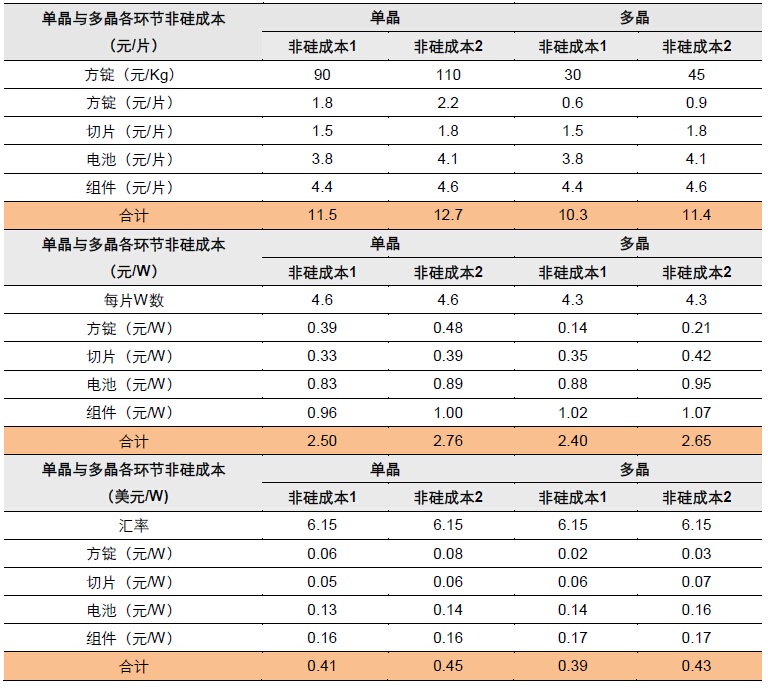 | 单晶与多晶各环节非硅成本 | 单晶 | | 多晶 | |
|---|---|---|---|---|
| (元/片) | 非硅成本1 | 非硅成本2 | 非硅成本1 | 非硅成本2 |
| 方锭（元/Kg) | 90 | 110 | 30 | 45 |
| 方锭（元/片） | 1.8 | 2.2 | 0.6 | 0.9 |
| 切片（元/片） | 1.5 | 1.8 | 1.5 | 1.8 |
| 电池（元/片） | 3.8 | 4.1 | 3.8 | 4.1 |
| 组件（元/片） | 4.4 | 4.6 | 4.4 | 4.6 |
| 合计 | 11.5 | 12.7 | 10.3 | 11.4 |
| 单晶与多晶各环节非硅成本 | 单晶 | | 多晶 | |
| (元/W) | 非硅成本1 | 非硅成本2 | 非硅成本1 | 非硅成本2 |
| 每片W数 | 4.6 | 4.6 | 4.3 | 4.3 |
| 方锭（元/W） | 0.39 | 0.48 | 0.14 | 0.21 |
| 切片（元/W） | 0.33 | 0.39 | 0.35 | 0.42 |
| 电池（元/W） | 0.83 | 0.89 | 0.88 | 0.95 |
| 组件（元/W） | 0.96 | 1.00 | 1.02 | 1.07 |
| 合计 | 2.50 | 2.76 | 2.40 | 2.65 |
| 单晶与多晶各环节非硅成本 | 单晶 | | 多晶 | |
| (美元/W) | 非硅成本1 | 非硅成本2 | 非硅成本1 | 非硅成本2 |
| 汇率 | 6.15 | 6.15 | 6.15 | 6.15 |
| 方锭（元/W） | 0.06 | 0.08 | 0.02 | 0.03 |
| 切片（元/W） | 0.05 | 0.06 | 0.06 | 0.07 |
| 电池（元/W） | 0.13 | 0.14 | 0.14 | 0.16 |
| 组件（元/W） | 0.16 | 0.16 | 0.17 | 0.17 |
| 合计 | 0.41 | 0.45 | 0.39 | 0.43 |